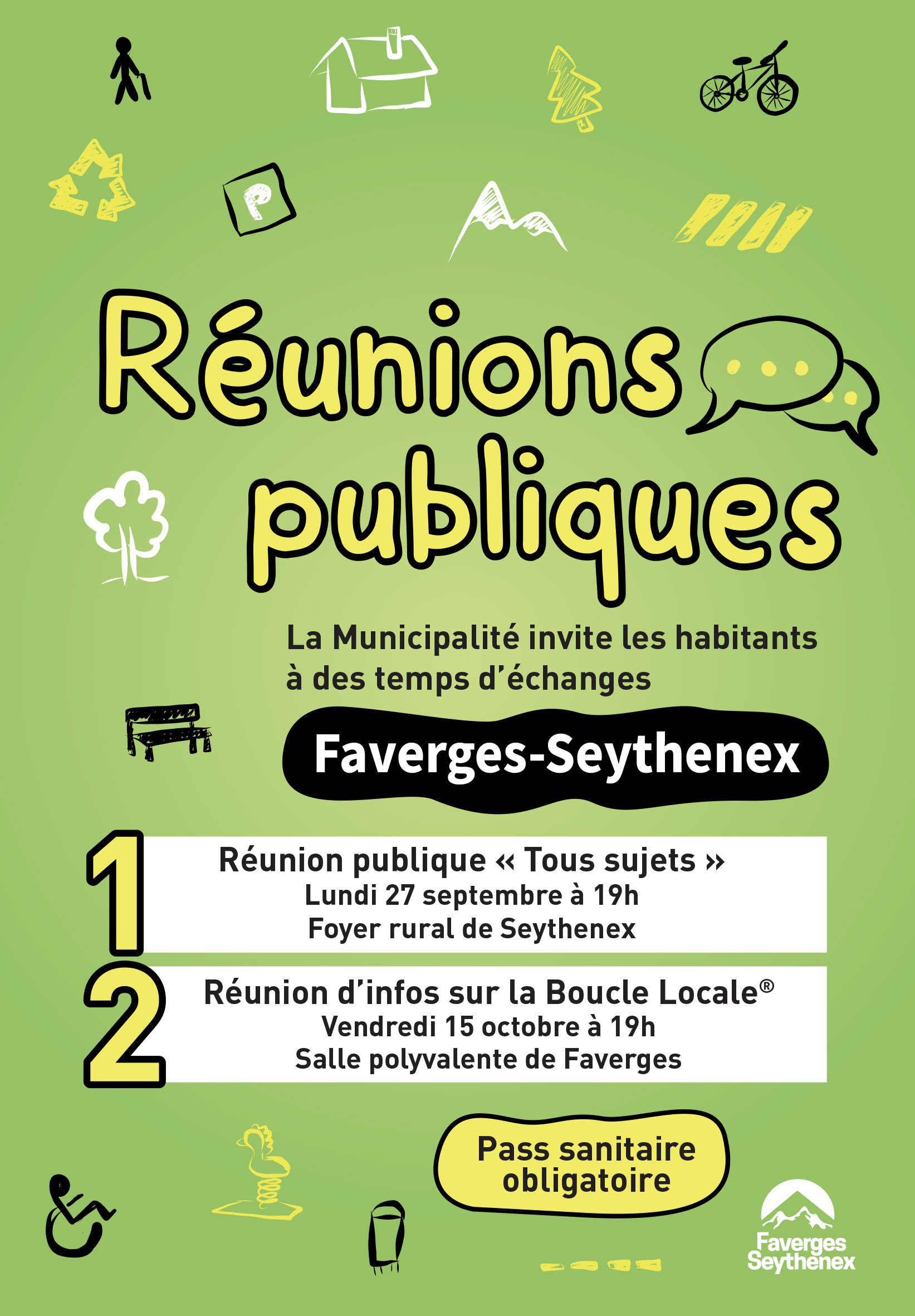 P

Réunions publiques

La Municipalité invite les habitants à des temps d'échanges

Faverges-Seythenex

1 Réunion publique « Tous sujets »
Lundi 27 septembre à 19h
Foyer rural de Seythenex

2 Réunion d'infos sur la Boucle Locale®
Vendredi 15 octobre à 19h
Salle polyvalente de Faverges

Pass sanitaire obligatoire

Faverges Seythenex